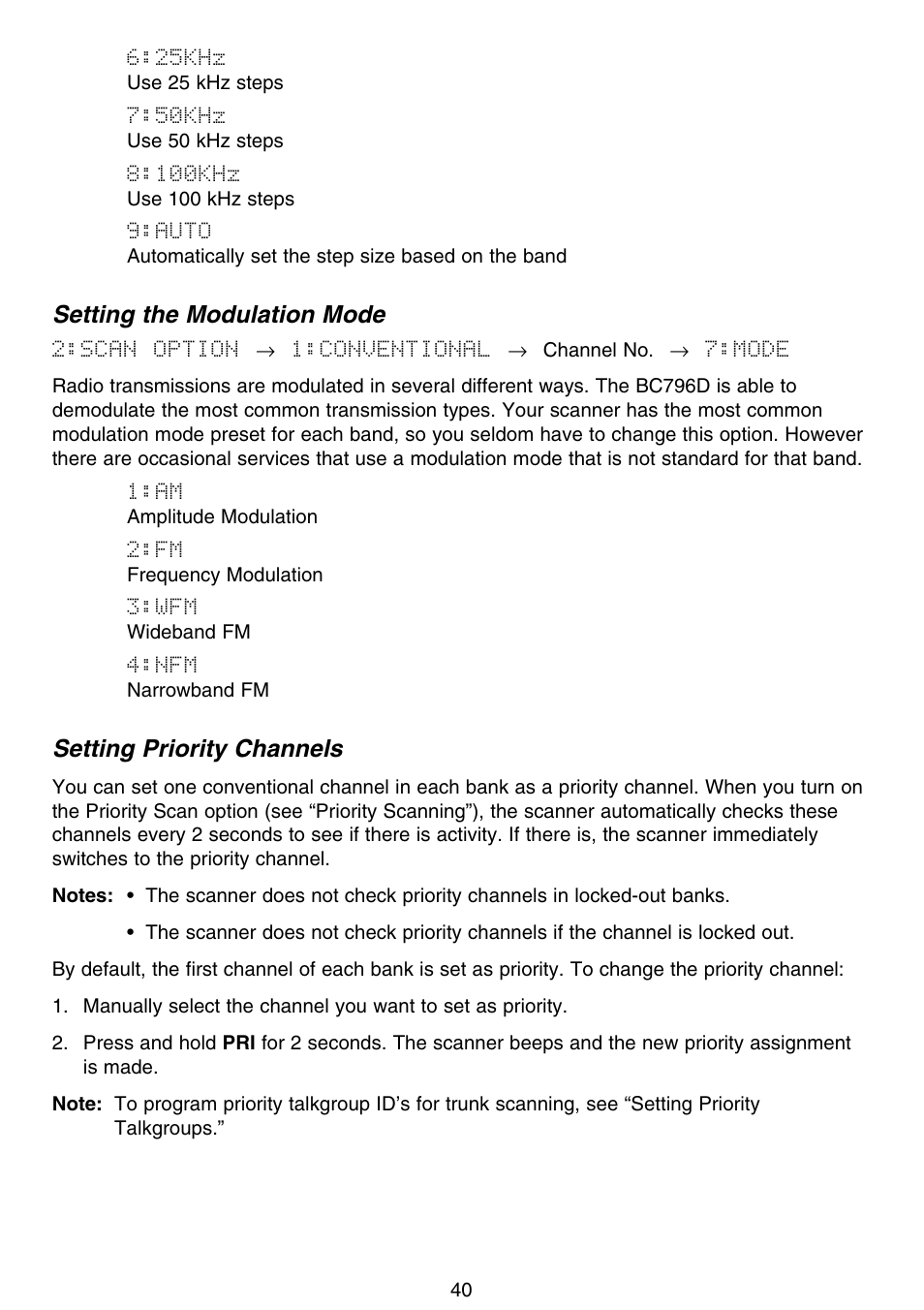 6:25KHz
Use 25 kHz steps

7:50KHz
Use 50 kHz steps

8:100KHz
Use 100 kHz steps

9:AUTO
Automatically set the step size based on the band

Setting the Modulation Mode

2:SCAN OPTION → 1:CONVENTIONAL → Channel No. → 7:MODE

Radio transmissions are modulated in several different ways. The BC796D is able to demodulate the most common transmission types. Your scanner has the most common modulation mode preset for each band, so you seldom have to change this option. However there are occasional services that use a modulation mode that is not standard for that band.

1:AM
Amplitude Modulation

2:FM
Frequency Modulation

3:WFM
Wideband FM

4:NFM
Narrowband FM

Setting Priority Channels

You can set one conventional channel in each bank as a priority channel. When you turn on the Priority Scan option (see “Priority Scanning”), the scanner automatically checks these channels every 2 seconds to see if there is activity. If there is, the scanner immediately switches to the priority channel.

Notes: • The scanner does not check priority channels in locked-out banks.

• The scanner does not check priority channels if the channel is locked out.

By default, the first channel of each bank is set as priority. To change the priority channel:

1. Manually select the channel you want to set as priority.

2. Press and hold PRI for 2 seconds. The scanner beeps and the new priority assignment is made.

Note: To program priority talkgroup ID’s for trunk scanning, see “Setting Priority Talkgroups.”

40